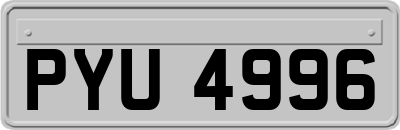 PYU 4996